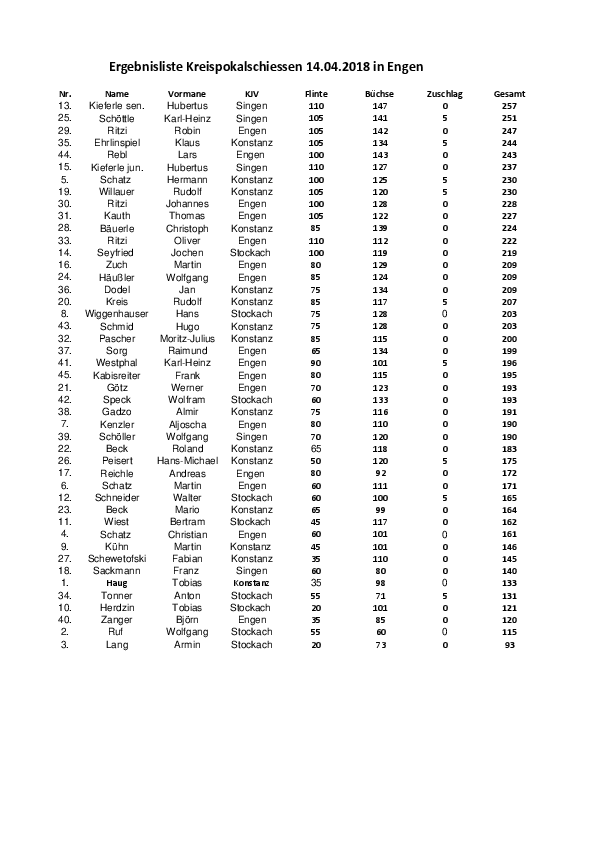 Ergebnisliste Kreispokalschiessen 14.04.2018 in Engen

| Nr. | Name | Vormane | KJV | Flinte | Büchse | Zuschlag | Gesamt |
|---|---|---|---|---|---|---|---|
| 13. | Kieferle sen. | Hubertus | Singen | 110 | 147 | 0 | 257 |
| 25. | Schöttle | Karl-Heinz | Singen | 105 | 141 | 5 | 251 |
| 29. | Ritzi | Robin | Engen | 105 | 142 | 0 | 247 |
| 35. | Ehrlinspiel | Klaus | Konstanz | 105 | 134 | 5 | 244 |
| 44. | Rebl | Lars | Engen | 100 | 143 | 0 | 243 |
| 15. | Kieferle jun. | Hubertus | Singen | 110 | 127 | 0 | 237 |
| 5. | Schatz | Hermann | Konstanz | 100 | 125 | 5 | 230 |
| 19. | Willauer | Rudolf | Konstanz | 105 | 120 | 5 | 230 |
| 30. | Ritzi | Johannes | Engen | 100 | 128 | 0 | 228 |
| 31. | Kauth | Thomas | Engen | 105 | 122 | 0 | 227 |
| 28. | Bäuerle | Christoph | Konstanz | 85 | 139 | 0 | 224 |
| 33. | Ritzi | Oliver | Engen | 110 | 112 | 0 | 222 |
| 14. | Seyfried | Jochen | Stockach | 100 | 119 | 0 | 219 |
| 16. | Zuch | Martin | Engen | 80 | 129 | 0 | 209 |
| 24. | Häußler | Wolfgang | Engen | 85 | 124 | 0 | 209 |
| 36. | Dodel | Jan | Konstanz | 75 | 134 | 0 | 209 |
| 20. | Kreis | Rudolf | Konstanz | 85 | 117 | 5 | 207 |
| 8. | Wiggenhauser | Hans | Stockach | 75 | 128 | 0 | 203 |
| 43. | Schmid | Hugo | Konstanz | 75 | 128 | 0 | 203 |
| 32. | Pascher | Moritz-Julius | Konstanz | 85 | 115 | 0 | 200 |
| 37. | Sorg | Raimund | Engen | 65 | 134 | 0 | 199 |
| 41. | Westphal | Karl-Heinz | Engen | 90 | 101 | 5 | 196 |
| 45. | Kabisreiter | Frank | Engen | 80 | 115 | 0 | 195 |
| 21. | Götz | Werner | Engen | 70 | 123 | 0 | 193 |
| 42. | Speck | Wolfram | Stockach | 60 | 133 | 0 | 193 |
| 38. | Gadzo | Almir | Konstanz | 75 | 116 | 0 | 191 |
| 7. | Kenzler | Aljoscha | Engen | 80 | 110 | 0 | 190 |
| 39. | Schöller | Wolfgang | Singen | 70 | 120 | 0 | 190 |
| 22. | Beck | Roland | Konstanz | 65 | 118 | 0 | 183 |
| 26. | Peisert | Hans-Michael | Konstanz | 50 | 120 | 5 | 175 |
| 17. | Reichle | Andreas | Engen | 80 | 92 | 0 | 172 |
| 6. | Schatz | Martin | Engen | 60 | 111 | 0 | 171 |
| 12. | Schneider | Walter | Stockach | 60 | 100 | 5 | 165 |
| 23. | Beck | Mario | Konstanz | 65 | 99 | 0 | 164 |
| 11. | Wiest | Bertram | Stockach | 45 | 117 | 0 | 162 |
| 4. | Schatz | Christian | Engen | 60 | 101 | 0 | 161 |
| 9. | Kühn | Martin | Konstanz | 45 | 101 | 0 | 146 |
| 27. | Schewetofski | Fabian | Konstanz | 35 | 110 | 0 | 145 |
| 18. | Sackmann | Franz | Singen | 60 | 80 | 0 | 140 |
| 1. | Haug | Tobias | Konstanz | 35 | 98 | 0 | 133 |
| 34. | Tonner | Anton | Stockach | 55 | 71 | 5 | 131 |
| 10. | Herdzin | Tobias | Stockach | 20 | 101 | 0 | 121 |
| 40. | Zanger | Björn | Engen | 35 | 85 | 0 | 120 |
| 2. | Ruf | Wolfgang | Stockach | 55 | 60 | 0 | 115 |
| 3. | Lang | Armin | Stockach | 20 | 73 | 0 | 93 |